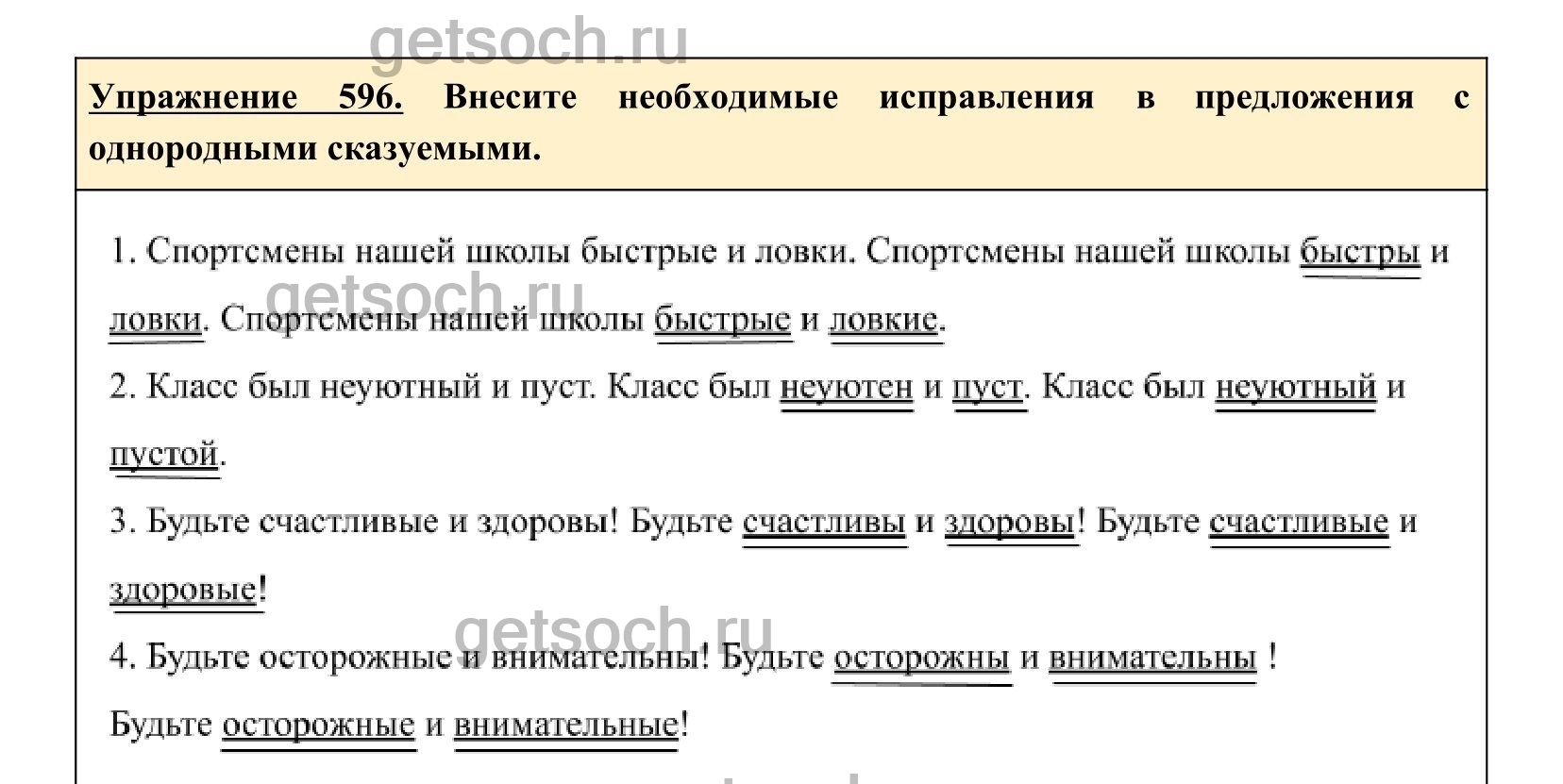 getsoch.ru

Упражнение 596. Внесите необходимые исправления в предложения с однородными сказуемыми.

1. Спортсмены нашей школы быстрые и ловки. Спортсмены нашей школы быстры и ловки. Спортсмены нашей школы быстрые и ловкие.

getsoch.ru

2. Класс был неуютный и пуст. Класс был неуютен и пуст. Класс был неуютный и пустой.

3. Будьте счастливые и здоровы! Будьте счастливы и здоровы! Будьте счастливые и здоровые!

getsoch.ru

4. Будьте осторожные и внимательны! Будьте осторожны и внимательны !

Будьте осторожные и внимательные!